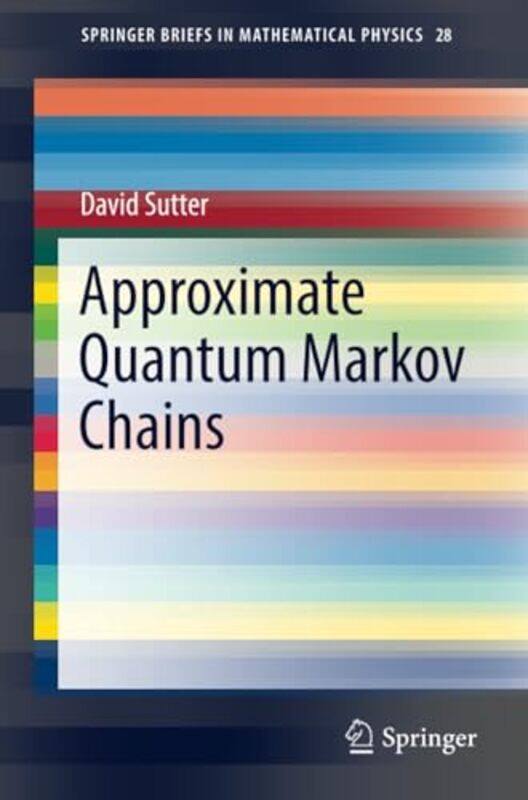 SPRINGER BRIEFS IN MATHEMATICAL PHYSICS 28

David Sutter

Approximate Quantum Markov Chains

Springer